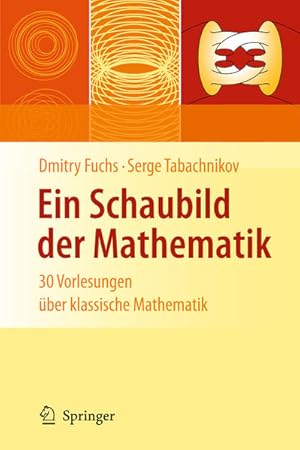 Dmitry Fuchs · Serge Tabachnikov

Ein Schaubild der Mathematik

30 Vorlesungen über klassische Mathematik

Springer